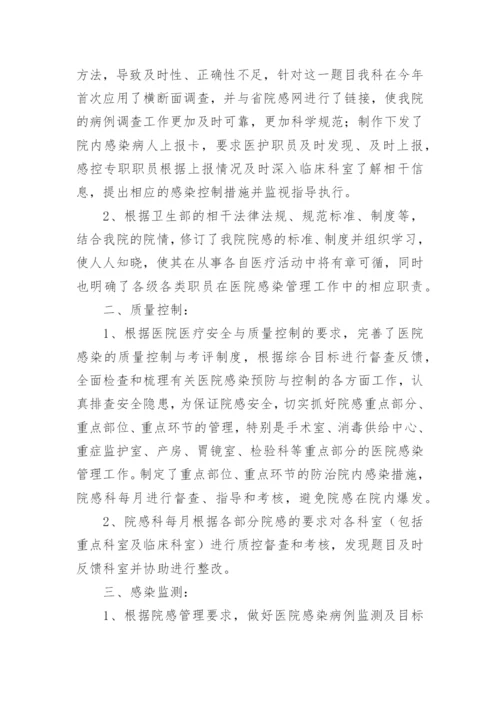 方法，导致及时性、正确性不足，针对这一题目我科在今年首次应用了横断面调查，并与省院感网进行了链接，使我院的病例调查工作更加及时可靠，更加科学规范；制作下发了院内感染病人上报卡，要求医护职员及时发现、及时上报，感控专职职员根据上报情况及时深入临床科室了解相干信息，提出相应的感染控制措施并监视指导执行。

2、根据卫生部的相干法律法规、规范标准、制度等，结合我院的院情，修订了我院院感的标准、制度并组织学习，使人人知晓，使其在从事各自医疗活动中将有章可循，同时也明确了各级各类职员在医院感染管理工作中的相应职责。

二、质量控制：

1、根据医院医疗安全与质量控制的要求，完善了医院感染的质量控制与考评制度，根据综合目标进行督查反馈，全面检查和梳理有关医院感染预防与控制的各方面工作，认真排查安全隐患，为保证院感安全，切实抓好院感重点部分、重点部位、重点环节的管理，特别是手术室、消毒供给中心、重症监护室、产房、胃镜室、检验科等重点部分的医院感染管理工作。制定了重点部位、重点环节的防治院内感染措施，院感科每月进行督查、指导和考核，避免院感在院内爆发。

2、院感科每月根据各部分院感的要求对各科室（包括重点科室及临床科室）进行质控督查和考核，发现题目及时反馈科室并协助进行整改。

三、感染监测：

1、根据院感管理要求，做好医院感染病例监测及目标